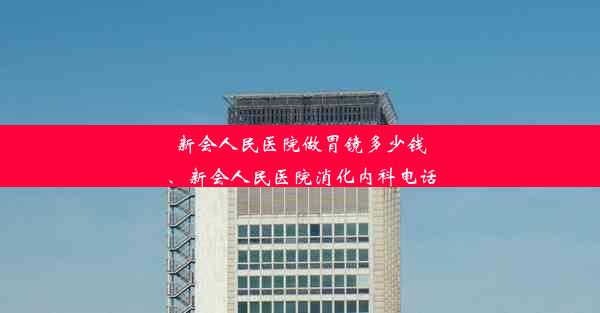 新会人民医院做胃镜多少钱、新会人民医院消化内科电话